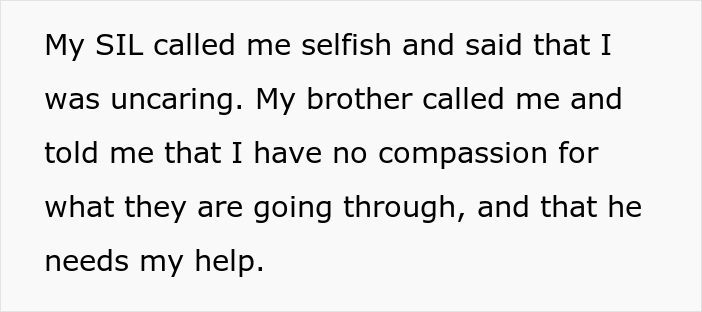 My SIL called me selfish and said that I was uncaring. My brother called me and told me that I have no compassion for what they are going through, and that he needs my help.